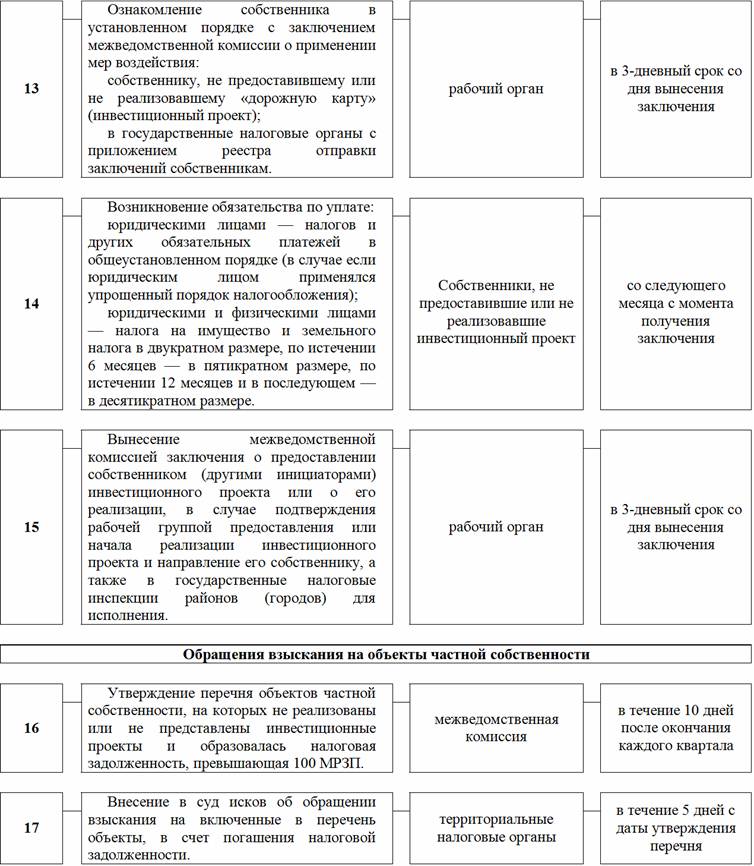 | 13 | Ознакомление собственника в установленном порядке с заключением межведомственной комиссии о применении мер воздействия: собственнику, не предоставившему или не реализовавшему «дорожную карту» (инвестиционный проект); в государственные налоговые органы с приложением реестра отправки заключений собственникам. | рабочий орган | в 3-дневный срок со дня вынесения заключения |
|---|---|---|---|
| 14 | Возникновение обязательства по уплате: юридическими лицами — налогов и других обязательных платежей в общеустановленном порядке (в случае если юридическим лицом применялся упрощенный порядок налогообложения); юридическими и физическими лицами — налога на имущество и земельного налога в двукратном размере, по истечении 6 месяцев — в пятикратном размере, по истечении 12 месяцев и в последующем — в десятикратном размере. | Собственники, не предоставившие или не реализовавшие инвестиционный проект | со следующего месяца с момента получения заключения |
| 15 | Вынесение межведомственной комиссией заключения о предоставлении собственником (другими инициаторами) инвестиционного проекта или о его реализации, в случае подтверждения рабочей группой предоставления или начала реализации инвестиционного проекта и направление его собственнику, а также в государственные налоговые инспекции районов (городов) для исполнения. | рабочий орган | в 3-дневный срок со дня вынесения заключения |

Обращения взыскания на объекты частной собственности

| 16 | Утверждение перечня объектов частной собственности, на которых не реализованы или не представлены инвестиционные проекты и образовалась налоговая задолженность, превышающая 100 МРЗП. | межведомственная комиссия | в течение 10 дней после окончания каждого квартала |
|---|---|---|---|
| 17 | Внесение в суд исков об обращении взыскания на включенные в перечень объекты, в счет погашения налоговой задолженности. | территориальные налоговые органы | в течение 5 дней с даты утверждения перечня |